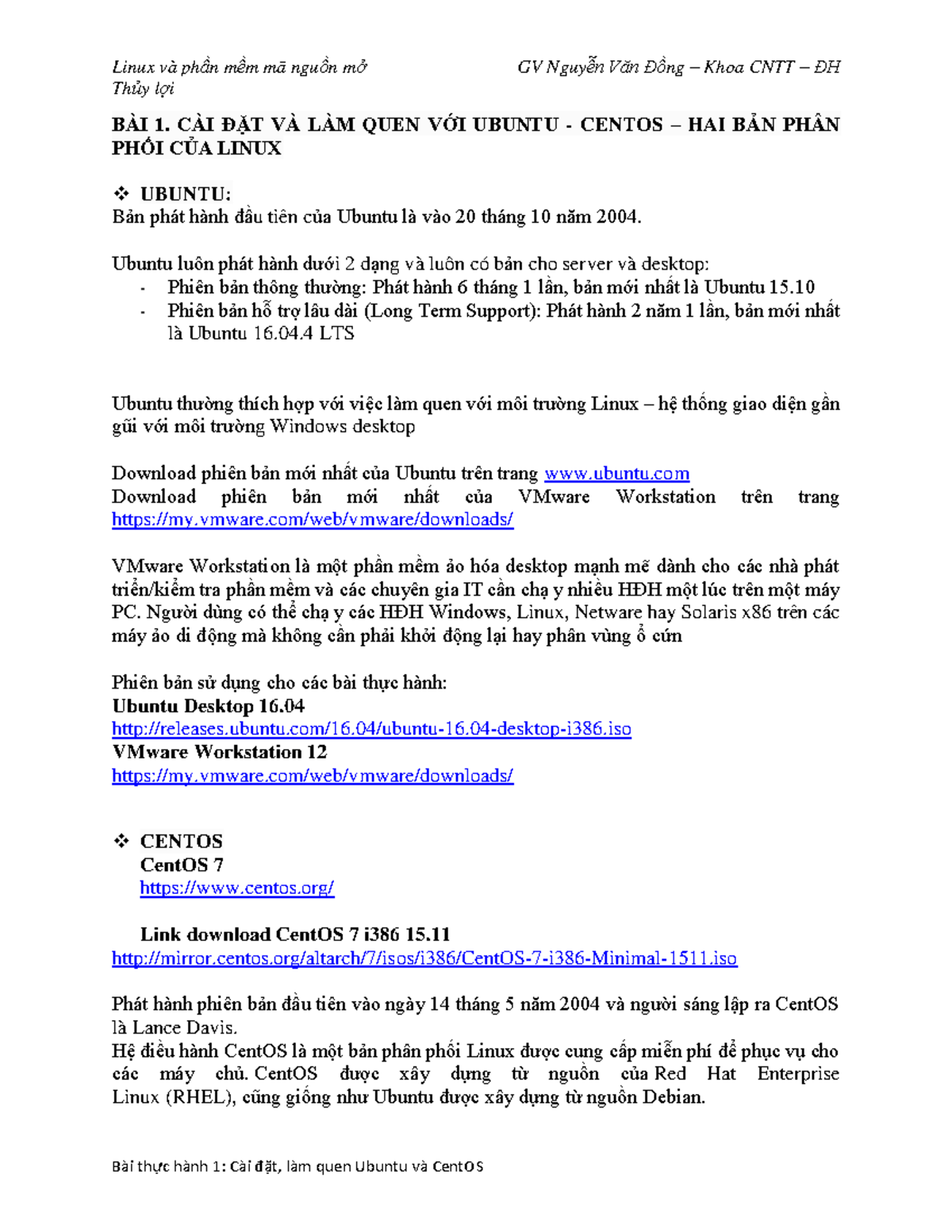 Linux và phần mềm mã nguồn mở GV Nguyễn Văn Đồng – Khoa CNTT – ĐH Thủy lợi

BÀI 1. CÀI ĐẶT VÀ LÀM QUEN VỚI UBUNTU - CENTOS – HAI BẢN PHÂN PHỐI CỦA LINUX

❖ UBUNTU:
Bản phát hành đầu tiên của Ubuntu là vào 20 tháng 10 năm 2004.

Ubuntu luôn phát hành dưới 2 dạng và luôn có bản cho server và desktop:
- Phiên bản thông thường: Phát hành 6 tháng 1 lần, bản mới nhất là Ubuntu 15.10
- Phiên bản hỗ trợ lâu dài (Long Term Support): Phát hành 2 năm 1 lần, bản mới nhất là Ubuntu 16.04.4 LTS

Ubuntu thường thích hợp với việc làm quen với môi trường Linux – hệ thống giao diện gần gũi với môi trường Windows desktop

Download phiên bản mới nhất của Ubuntu trên trang www.ubuntu.com
Download phiên bản mới nhất của VMware Workstation trên trang https://my.vmware.com/web/vmware/downloads/

VMware Workstation là một phần mềm ảo hóa desktop mạnh mẽ dành cho các nhà phát triển/kiểm tra phần mềm và các chuyên gia IT cần chạy nhiều HĐH một lúc trên một máy PC. Người dùng có thể chạy các HĐH Windows, Linux, Netware hay Solaris x86 trên các máy ảo di động mà không cần phải khởi động lại hay phân vùng ổ cứn

Phiên bản sử dụng cho các bài thực hành:
Ubuntu Desktop 16.04
http://releases.ubuntu.com/16.04/ubuntu-16.04-desktop-i386.iso
VMware Workstation 12
https://my.vmware.com/web/vmware/downloads/

❖ CENTOS
CentOS 7
https://www.centos.org/

Link download CentOS 7 i386 15.11
http://mirror.centos.org/altarch/7/isos/i386/CentOS-7-i386-Minimal-1511.iso

Phát hành phiên bản đầu tiên vào ngày 14 tháng 5 năm 2004 và người sáng lập ra CentOS là Lance Davis.
Hệ điều hành CentOS là một bản phân phối Linux được cung cấp miễn phí để phục vụ cho các máy chủ. CentOS được xây dựng từ nguồn của Red Hat Enterprise Linux (RHEL), cũng giống như Ubuntu được xây dựng từ nguồn Debian.

Bài thực hành 1: Cài đặt, làm quen Ubuntu và CentOS